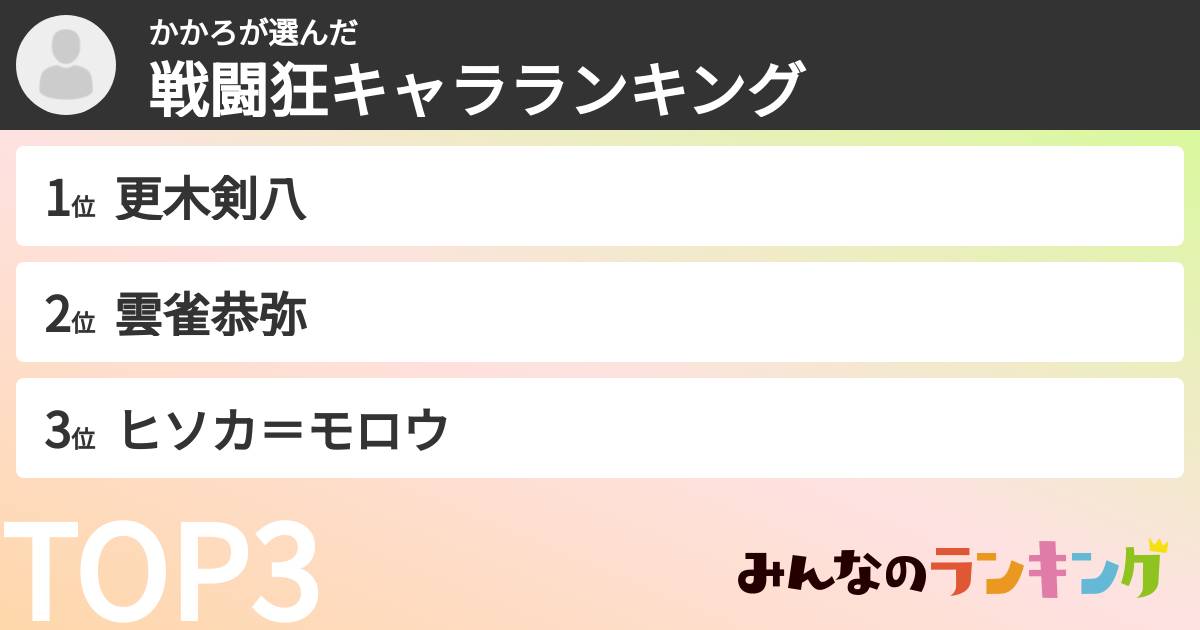 かかろが選んだ
戦闘狂キャラランキング

1位 更木剣八

2位 雲雀恭弥

3位 ヒソカ＝モロウ

TOP3

みんなのランキング